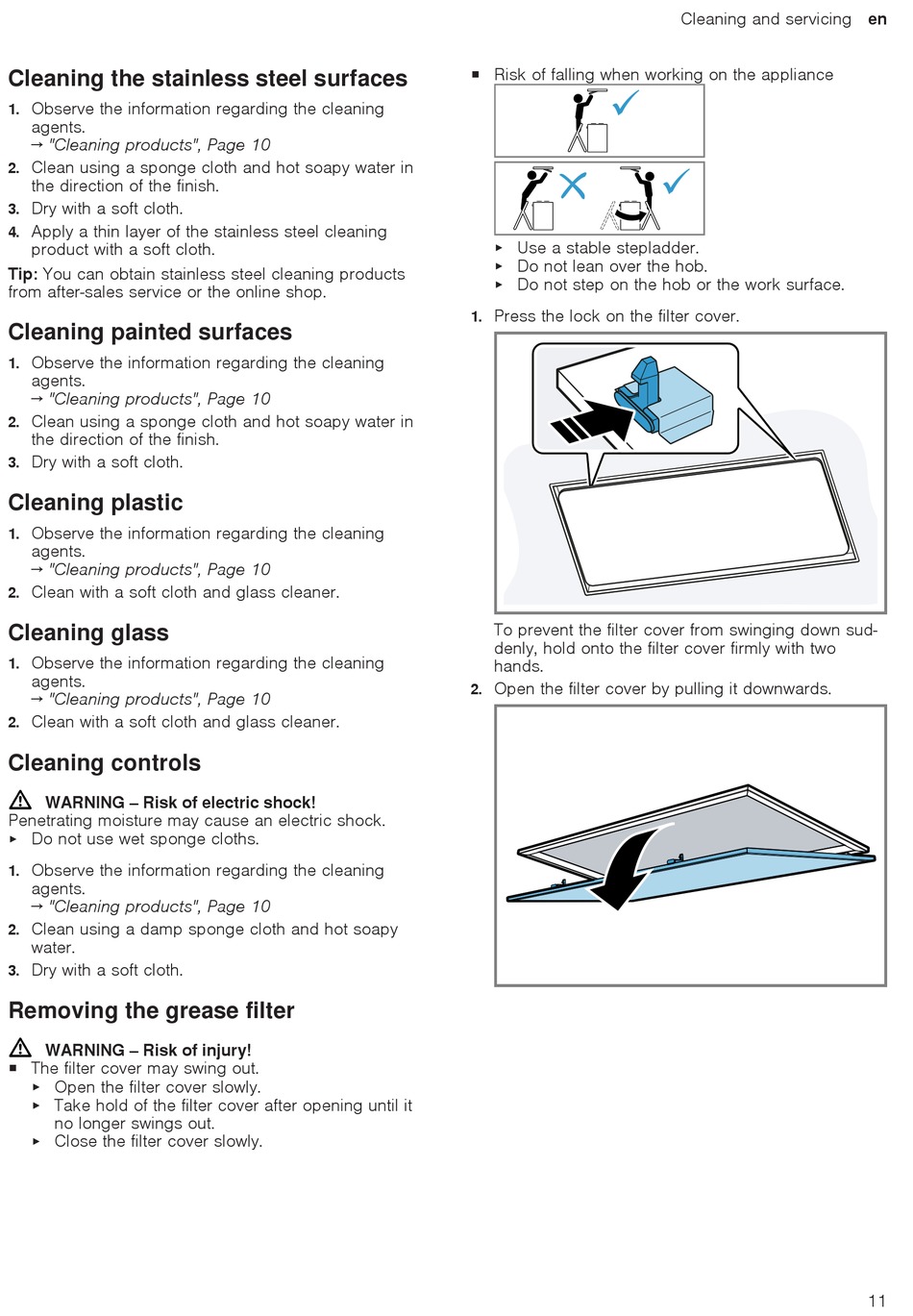 Cleaning and servicing en

Cleaning the stainless steel surfaces

1. Observe the information regarding the cleaning agents.
→ "Cleaning products", Page 10
2. Clean using a sponge cloth and hot soapy water in the direction of the finish.
3. Dry with a soft cloth.
4. Apply a thin layer of the stainless steel cleaning product with a soft cloth.

Tip: You can obtain stainless steel cleaning products from after-sales service or the online shop.

Cleaning painted surfaces

1. Observe the information regarding the cleaning agents.
→ "Cleaning products", Page 10
2. Clean using a sponge cloth and hot soapy water in the direction of the finish.
3. Dry with a soft cloth.

Cleaning plastic

1. Observe the information regarding the cleaning agents.
→ "Cleaning products", Page 10
2. Clean with a soft cloth and glass cleaner.

Cleaning glass

1. Observe the information regarding the cleaning agents.
→ "Cleaning products", Page 10
2. Clean with a soft cloth and glass cleaner.

Cleaning controls

WARNING – Risk of electric shock!
Penetrating moisture may cause an electric shock.
▸ Do not use wet sponge cloths.

1. Observe the information regarding the cleaning agents.
→ "Cleaning products", Page 10
2. Clean using a damp sponge cloth and hot soapy water.
3. Dry with a soft cloth.

Removing the grease filter

WARNING – Risk of injury!
■ The filter cover may swing out.
▸ Open the filter cover slowly.
▸ Take hold of the filter cover after opening until it no longer swings out.
▸ Close the filter cover slowly.

■ Risk of falling when working on the appliance
▸ Use a stable stepladder.
▸ Do not lean over the hob.
▸ Do not step on the hob or the work surface.

1. Press the lock on the filter cover.

To prevent the filter cover from swinging down suddenly, hold onto the filter cover firmly with two hands.
2. Open the filter cover by pulling it downwards.

11